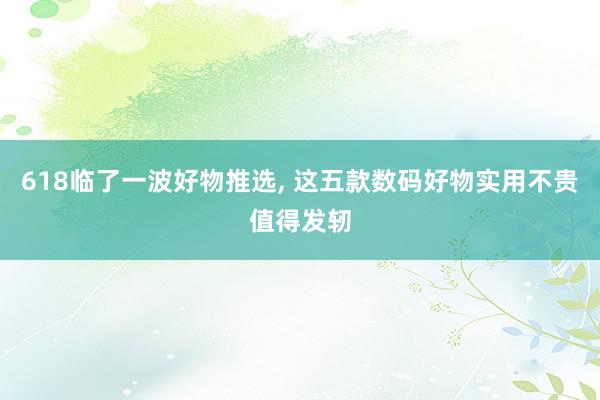 618临了一波好物推选, 这五款数码好物实用不贵值得发轫